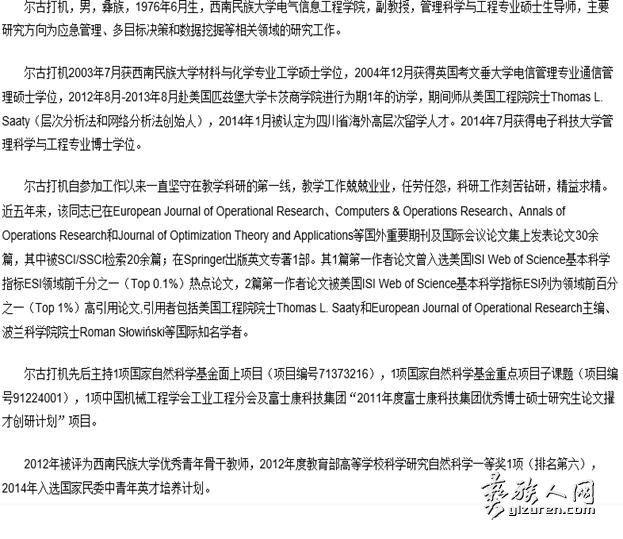 尔古打机，男，彝族，1976年6月生，西南民族大学电气信息工程学院，副教授，管理科学与工程专业硕士生导师，主要研究方向为应急管理、多目标决策和数据挖掘等相关领域的研究工作。

尔古打机2003年7月获西南民族大学材料与化学专业工学硕士学位，2004年12月获得英国考文垂大学电信管理专业通信管理硕士学位，2012年8月-2013年8月赴美国匹兹堡大学卡茨商学院进行为期1年的访学，期间师从美国工程院院士Thomas L. Saaty（层次分析法和网络分析法创始人），2014年1月被认定为四川省海外高层次留学人才。2014年7月获得电子科技大学管理科学与工程专业博士学位。

尔古打机自参加工作以来一直坚守在教学科研的第一线，教学工作兢兢业业，任劳任怨，科研工作刻苦钻研，精益求精。近五年来，该同志已在European Journal of Operational Research、Computers & Operations Research、Annals of Operations Research和Journal of Optimization Theory and Applications等国外重要期刊及国际会议论文集上发表论文30余篇，其中被SCI/SSCI检索20余篇；在Springer出版英文专著1部。其1篇第一作者论文曾入选美国ISI Web of Science基本科学指标ESI领域前千分之一（Top 0.1%）热点论文，2篇第一作者论文被美国ISI Web of Science基本科学指标ESI列为领域前百分之一（Top 1%）高引用论文,引用者包括美国工程院院士Thomas L. Saaty和European Journal of Operational Research主编、波兰科学院院士Roman Słowiński等国际知名学者。

尔古打机先后主持1项国家自然科学基金面上项目（项目编号71373216），1项国家自然科学基金重点项目子课题（项目编号91224001），1项中国机械工程学会工业工程分会及富士康科技集团“2011年度富士康科技集团优秀博士硕士研究生论文擢才创研计划”项目。

2012年被评为西南民族大学优秀青年骨干教师，2012年度教育部高等学校科学研究自然科学一等奖1项（排名第六），2014年入选国家民委中青年英才培养计划。

彝族人网
yizuren.com